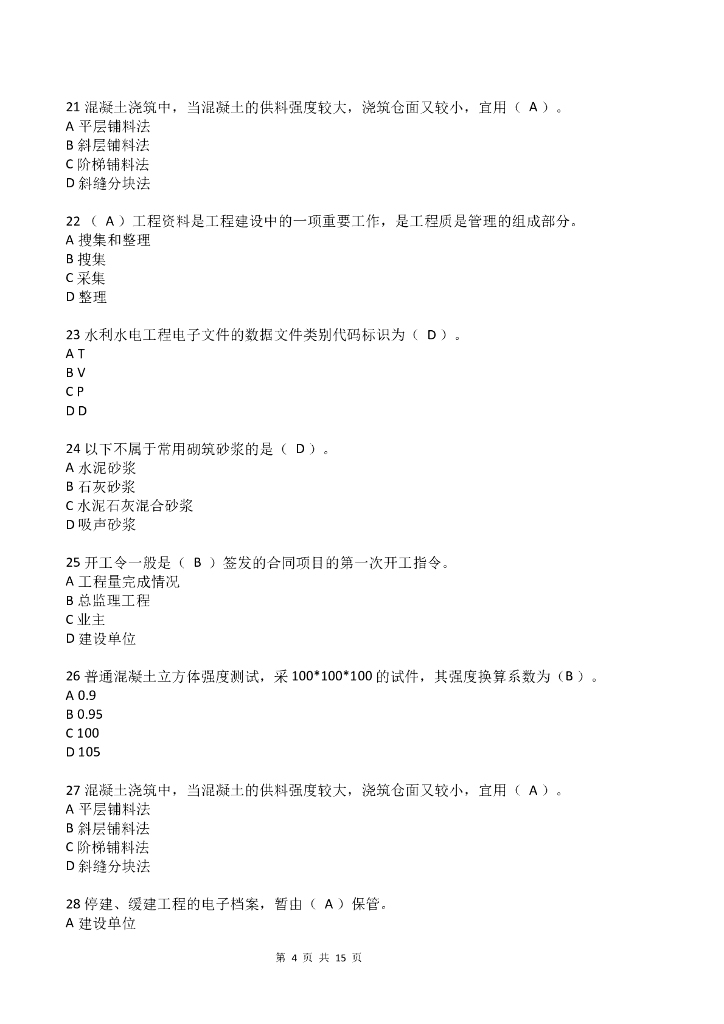 21 混凝土浇筑中，当混凝土的供料强度较大，浇筑仓面又较小，宜用（ A ）。
A 平层铺料法
B 斜层铺料法
C 阶梯铺料法
D 斜缝分块法

22 （ A ）工程资料是工程建设中的一项重要工作，是工程质是管理的组成部分。
A 搜集和整理
B 搜集
C 采集
D 整理

23 水利水电工程电子文件的数据文件类别代码标识为（ D ）。
A T
B V
C P
D D

24 以下不属于常用砌筑砂浆的是（ D ）。
A 水泥砂浆
B 石灰砂浆
C 水泥石灰混合砂浆
D 吸声砂浆

25 开工令一般是（ B ）签发的合同项目的第一次开工指令。
A 工程量完成情况
B 总监理工程
C 业主
D 建设单位

26 普通混凝土立方体强度测试，采 100*100*100 的试件，其强度换算系数为（B ）。
A 0.9
B 0.95
C 100
D 105

27 混凝土浇筑中，当混凝土的供料强度较大，浇筑仓面又较小，宜用（ A ）。
A 平层铺料法
B 斜层铺料法
C 阶梯铺料法
D 斜缝分块法

28 停建、缓建工程的电子档案，暂由（ A ）保管。
A 建设单位

第 4 页 共 15 页